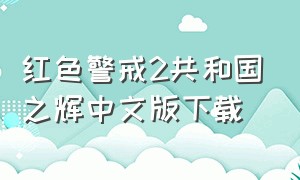 红色警戒2共和国之辉中文版下载